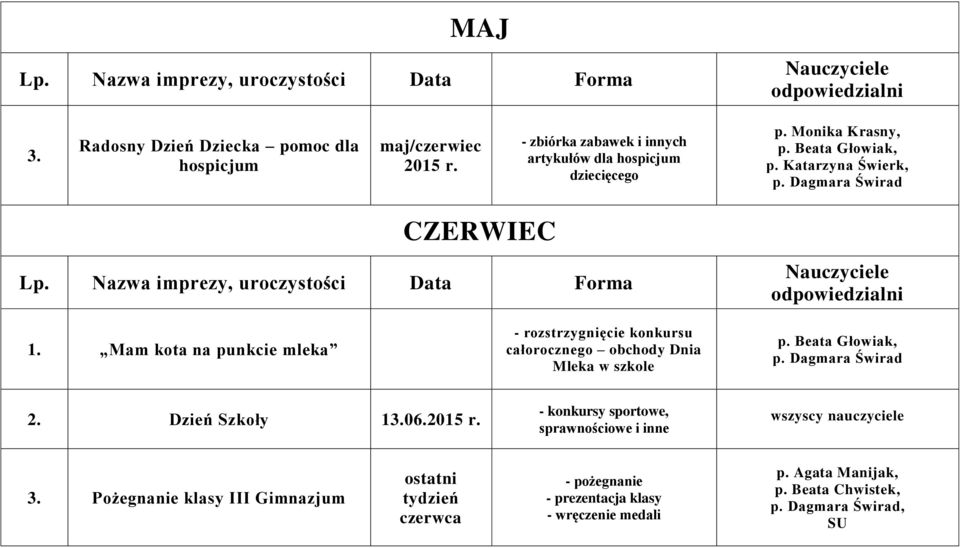 MAJ

| Lp. | Nazwa imprezy, uroczystości | Data | Forma | Nauczyciele odpowiedzialni |
|---|---|---|---|---|
| 3. | Radosny Dzień Dziecka – pomoc dla hospicjum | maj/czerwiec 2015 r. | - zbiórka zabawek i innych artykułów dla hospicjum dziecięcego | p. Monika Krasny, p. Beata Głowiak, p. Katarzyna Świerk, p. Dagmara Świrad |

CZERWIEC

| Lp. | Nazwa imprezy, uroczystości | Data | Forma | Nauczyciele odpowiedzialni |
|---|---|---|---|---|
| 1. | „Mam kota na punkcie mleka” | | - rozstrzygnięcie konkursu całorocznego – obchody Dnia Mleka w szkole | p. Beata Głowiak, p. Dagmara Świrad |
| 2. | Dzień Szkoły | 13.06.2015 r. | - konkursy sportowe, sprawnościowe i inne | wszyscy nauczyciele |
| 3. | Pożegnanie klasy III Gimnazjum | ostatni tydzień czerwca | - pożegnanie - prezentacja klasy - wręczenie medali | p. Agata Manijak, p. Beata Chwistek, p. Dagmara Świrad, SU |